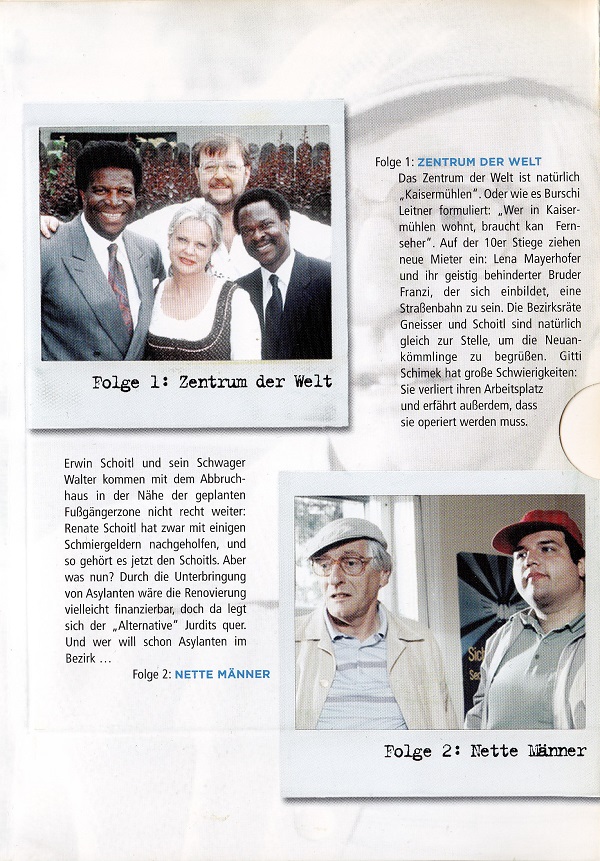 Folge 1: Zentrum der Welt

Folge 1: ZENTRUM DER WELT

Das Zentrum der Welt ist natürlich „Kaisermühlen". Oder wie es Burschi Leitner formuliert: „Wer in Kaisermühlen wohnt, braucht kan Fernseher". Auf der 10er Stiege ziehen neue Mieter ein: Lena Mayerhofer und ihr geistig behinderter Bruder Franzi, der sich einbildet, eine Straßenbahn zu sein. Die Bezirksräte Gneisser und Schoitl sind natürlich gleich zur Stelle, um die Neuankömmlinge zu begrüßen. Gitti Schimek hat große Schwierigkeiten: Sie verliert ihren Arbeitsplatz und erfährt außerdem, dass sie operiert werden muss.

Erwin Schoitl und sein Schwager Walter kommen mit dem Abbruchhaus in der Nähe der geplanten Fußgängerzone nicht recht weiter: Renate Schoitl hat zwar mit einigen Schmiergeldern nachgeholfen, und so gehört es jetzt den Schoitls. Aber was nun? Durch die Unterbringung von Asylanten wäre die Renovierung vielleicht finanzierbar, doch da legt sich der „Alternative" Jurdits quer. Und wer will schon Asylanten im Bezirk ...

Folge 2: NETTE MÄNNER

Folge 2: Nette Männer